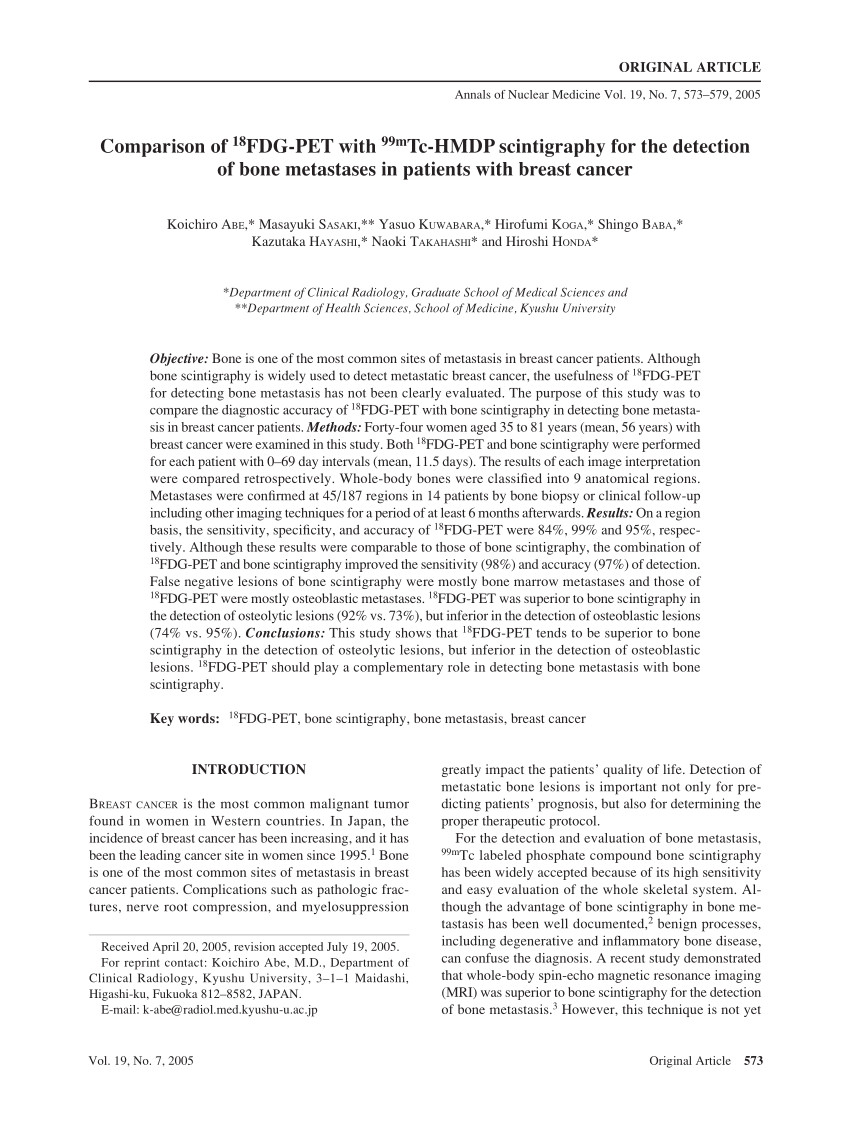 ORIGINAL ARTICLE

Annals of Nuclear Medicine Vol. 19, No. 7, 573–579, 2005

Comparison of $^{18}$FDG-PET with $^{99m}$Tc-HMDP scintigraphy for the detection of bone metastases in patients with breast cancer

Koichiro ABE,* Masayuki SASAKI,** Yasuo KUWABARA,* Hirofumi KOGA,* Shingo BABA,* Kazutaka HAYASHI,* Naoki TAKAHASHI* and Hiroshi HONDA*

*Department of Clinical Radiology, Graduate School of Medical Sciences and
**Department of Health Sciences, School of Medicine, Kyushu University

Objective: Bone is one of the most common sites of metastasis in breast cancer patients. Although bone scintigraphy is widely used to detect metastatic breast cancer, the usefulness of $^{18}$FDG-PET for detecting bone metastasis has not been clearly evaluated. The purpose of this study was to compare the diagnostic accuracy of $^{18}$FDG-PET with bone scintigraphy in detecting bone metastasis in breast cancer patients. Methods: Forty-four women aged 35 to 81 years (mean, 56 years) with breast cancer were examined in this study. Both $^{18}$FDG-PET and bone scintigraphy were performed for each patient with 0–69 day intervals (mean, 11.5 days). The results of each image interpretation were compared retrospectively. Whole-body bones were classified into 9 anatomical regions. Metastases were confirmed at 45/187 regions in 14 patients by bone biopsy or clinical follow-up including other imaging techniques for a period of at least 6 months afterwards. Results: On a region basis, the sensitivity, specificity, and accuracy of $^{18}$FDG-PET were 84%, 99% and 95%, respectively. Although these results were comparable to those of bone scintigraphy, the combination of $^{18}$FDG-PET and bone scintigraphy improved the sensitivity (98%) and accuracy (97%) of detection. False negative lesions of bone scintigraphy were mostly bone marrow metastases and those of $^{18}$FDG-PET were mostly osteoblastic metastases. $^{18}$FDG-PET was superior to bone scintigraphy in the detection of osteolytic lesions (92% vs. 73%), but inferior in the detection of osteoblastic lesions (74% vs. 95%). Conclusions: This study shows that $^{18}$FDG-PET tends to be superior to bone scintigraphy in the detection of osteolytic lesions, but inferior in the detection of osteoblastic lesions. $^{18}$FDG-PET should play a complementary role in detecting bone metastasis with bone scintigraphy.

Key words: $^{18}$FDG-PET, bone scintigraphy, bone metastasis, breast cancer

INTRODUCTION

BREAST CANCER is the most common malignant tumor found in women in Western countries. In Japan, the incidence of breast cancer has been increasing, and it has been the leading cancer site in women since 1995.$^1$ Bone is one of the most common sites of metastasis in breast cancer patients. Complications such as pathologic fractures, nerve root compression, and myelosuppression

Received April 20, 2005, revision accepted July 19, 2005.
For reprint contact: Koichiro Abe, M.D., Department of Clinical Radiology, Kyushu University, 3–1–1 Maidashi, Higashi-ku, Fukuoka 812–8582, JAPAN.
E-mail: k-abe@radiol.med.kyushu-u.ac.jp

greatly impact the patients' quality of life. Detection of metastatic bone lesions is important not only for predicting patients' prognosis, but also for determining the proper therapeutic protocol.

For the detection and evaluation of bone metastasis, $^{99m}$Tc labeled phosphate compound bone scintigraphy has been widely accepted because of its high sensitivity and easy evaluation of the whole skeletal system. Although the advantage of bone scintigraphy in bone metastasis has been well documented,$^2$ benign processes, including degenerative and inflammatory bone disease, can confuse the diagnosis. A recent study demonstrated that whole-body spin-echo magnetic resonance imaging (MRI) was superior to bone scintigraphy for the detection of bone metastasis.$^3$ However, this technique is not yet

Vol. 19, No. 7, 2005

Original Article 573